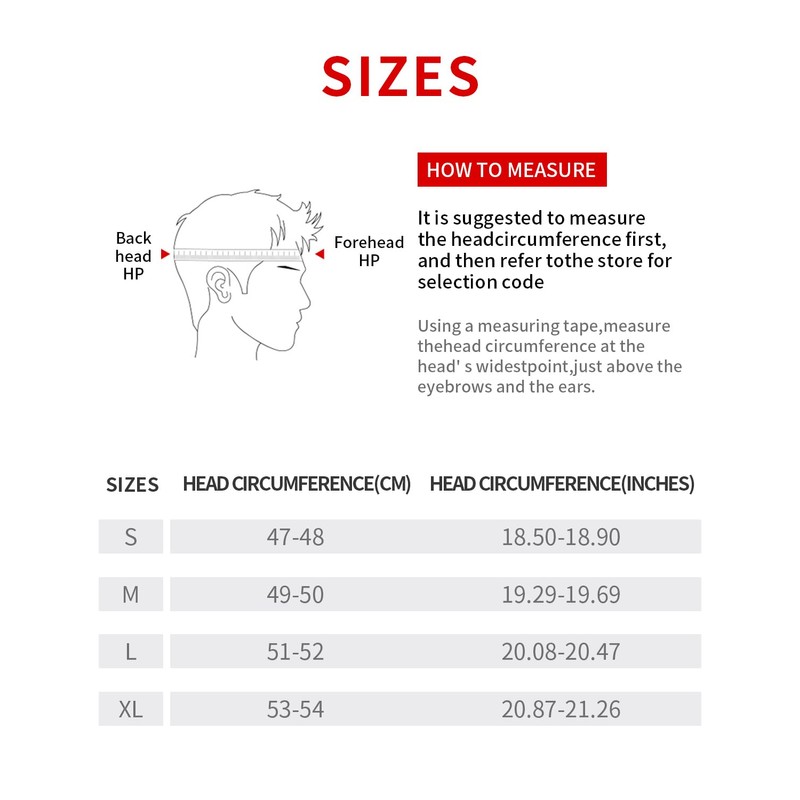 SIZES

Back head HP

Forehead HP

HOW TO MEASURE

It is suggested to measure the headcircumference first, and then refer tothe store for selection code

Using a measuring tape,measure thehead circumference at the head' s widestpoint,just above the eyebrows and the ears.

| SIZES | HEAD CIRCUMFERENCE(CM) | HEAD CIRCUMFERENCE(INCHES) |
|---|---|---|
| S | 47-48 | 18.50-18.90 |
| M | 49-50 | 19.29-19.69 |
| L | 51-52 | 20.08-20.47 |
| XL | 53-54 | 20.87-21.26 |